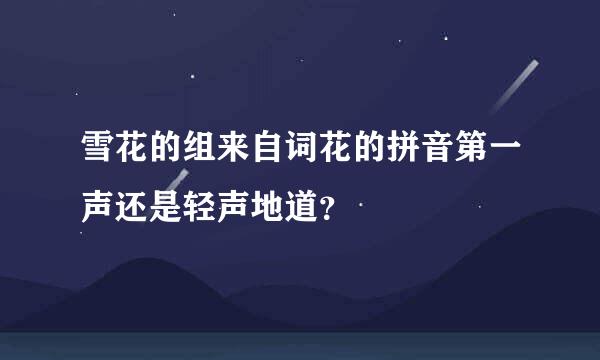 雪花的组来自词花的拼音第一声还是轻声地道?